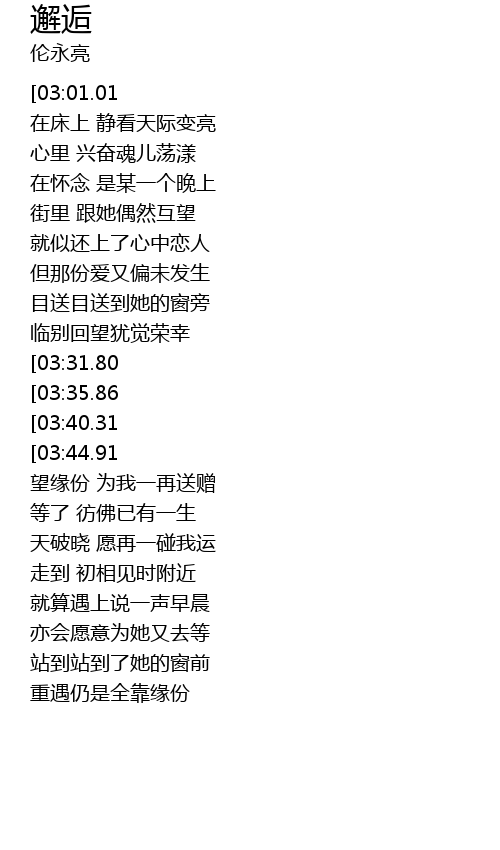 邂逅
伦永亮

[03:01.01
在床上 静看天际变亮
心里 兴奋魂儿荡漾
在怀念 是某一个晚上
街里 跟她偶然互望
就似还上了心中恋人
但那份爱又偏未发生
目送目送到她的窗旁
临别回望犹觉荣幸
[03:31.80
[03:35.86
[03:40.31
[03:44.91
望缘份 为我一再送赠
等了 彷佛已有一生
天破晓 愿再一碰我运
走到 初相见时附近
就算遇上说一声早晨
亦会愿意为她又去等
站到站到了她的窗前
重遇仍是全靠缘份